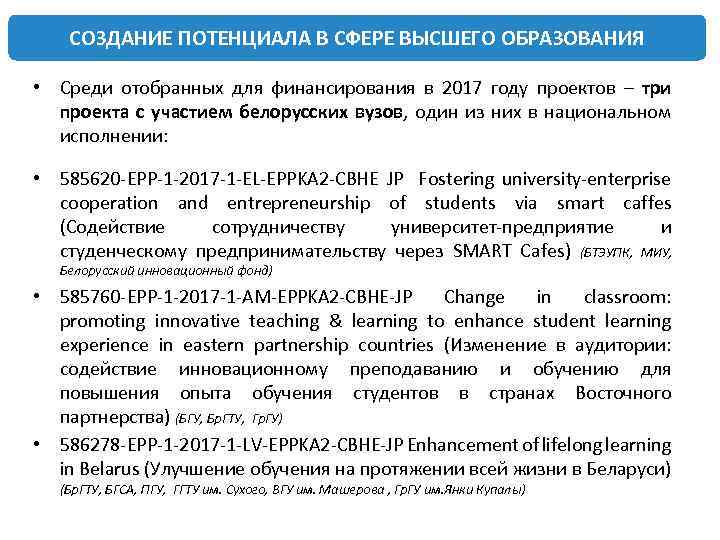 СОЗДАНИЕ ПОТЕНЦИАЛА В СФЕРЕ ВЫСШЕГО ОБРАЗОВАНИЯ

• Среди отобранных для финансирования в 2017 году проектов – три проекта с участием белорусских вузов, один из них в национальном исполнении:

• 585620-EPP-1-2017-1-EL-EPPKA2-CBHE JP Fostering university-enterprise cooperation and entrepreneurship of students via smart caffes (Содействие сотрудничеству университет-предприятие и студенческому предпринимательству через SMART Cafes) (БТЭУПК, МИУ, Белорусский инновационный фонд)

• 585760-EPP-1-2017-1-AM-EPPKA2-CBHE-JP Change in classroom: promoting innovative teaching & learning to enhance student learning experience in eastern partnership countries (Изменение в аудитории: содействие инновационному преподаванию и обучению для повышения опыта обучения студентов в странах Восточного партнерства) (БГУ, БрГТУ, ГрГУ)

• 586278-EPP-1-2017-1-LV-EPPKA2-CBHE-JP Enhancement of lifelong learning in Belarus (Улучшение обучения на протяжении всей жизни в Беларуси) (БрГТУ, БГСА, ПГУ, ГГТУ им. Сухого, ВГУ им. Машерова , ГрГУ им.Янки Купалы)